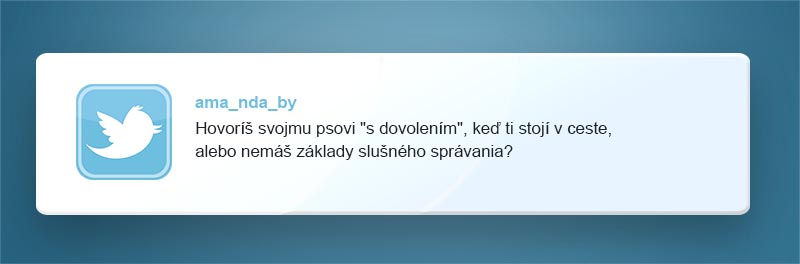 ama_nda_by
Hovoríš svojmu psovi "s dovolením", keď ti stojí v ceste, alebo nemáš základy slušného správania?